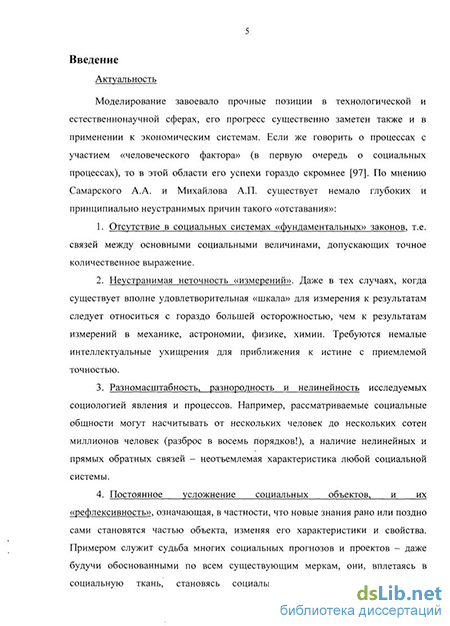 5

Введение

Актуальность

Моделирование завоевало прочные позиции в технологической и естественнонаучной сферах, его прогресс существенно заметен также и в применении к экономическим системам. Если же говорить о процессах с участием «человеческого фактора» (в первую очередь о социальных процессах), то в этой области его успехи гораздо скромнее [97]. По мнению Самарского А.А. и Михайлова А.П. существует немало глубоких и принципиально неустранимых причин такого «отставания»:

1. Отсутствие в социальных системах «фундаментальных» законов, т.е. связей между основными социальными величинами, допускающих точное количественное выражение.

2. Неустранимая неточность «измерений». Даже в тех случаях, когда существует вполне удовлетворительная «шкала» для измерения к результатам следует относиться с гораздо большей осторожностью, чем к результатам измерений в механике, астрономии, физике, химии. Требуются немалые интеллектуальные ухищрения для приближения к истине с приемлемой точностью.

3. Разномасштабность, разнородность и нелинейность исследуемых социологией явления и процессов. Например, рассматриваемые социальные общности могут насчитывать от нескольких человек до нескольких сотен миллионов человек (разброс в восемь порядков!), а наличие нелинейных и прямых обратных связей – неотъемлемая характеристика любой социальной системы.

4. Постоянное усложнение социальных объектов, и их «рефлексивность», означающая, в частности, что новые знания рано или поздно сами становятся частью объекта, изменяя его характеристики и свойства. Примером служит судьба многих социальных прогнозов и проектов – даже будучи обоснованными по всем существующим меркам, они, вплетаясь в социальную ткань, становясь социалы

dsLib.net
библиотека диссертаций